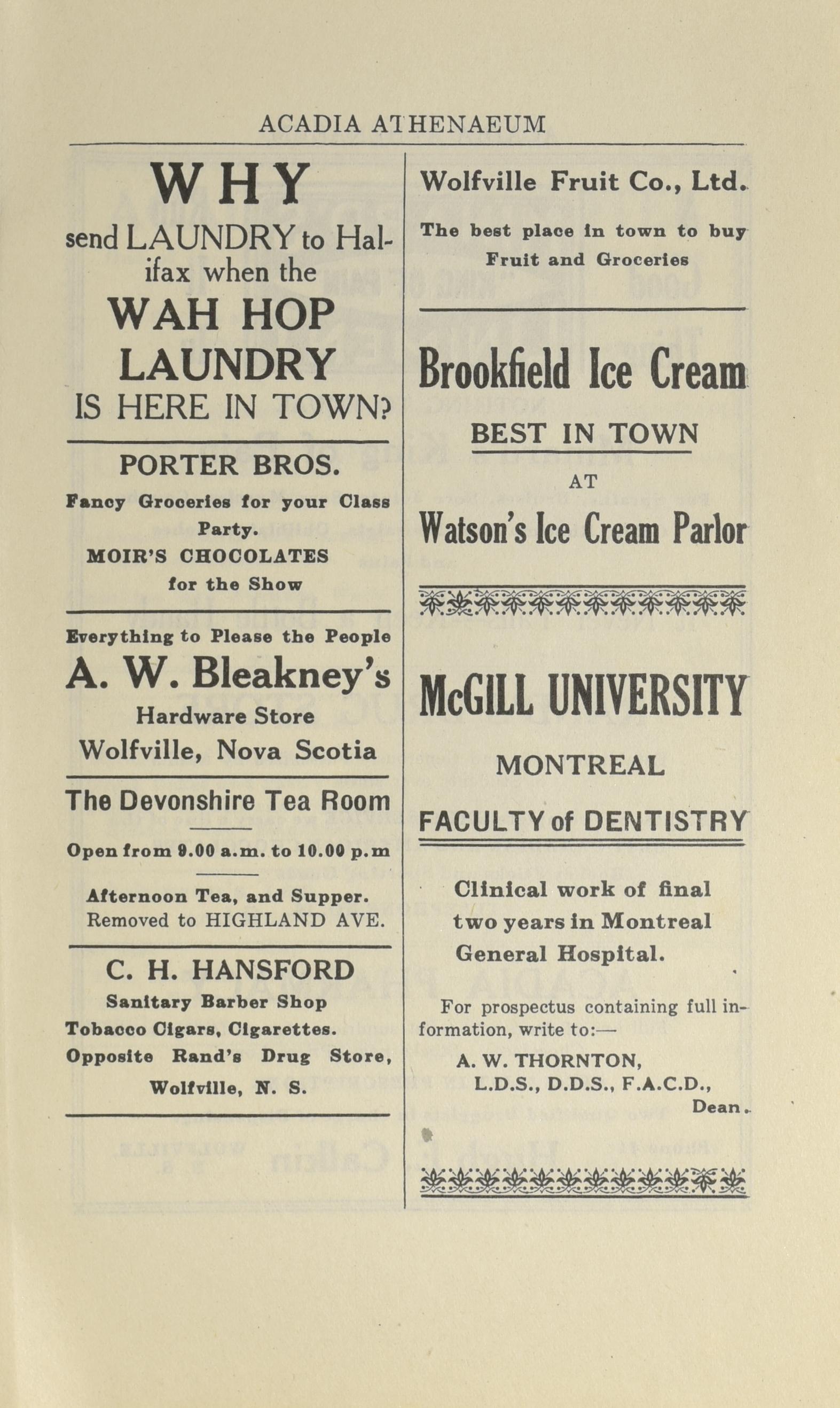 ACADIA ATHENAEUM

WHY
send LAUNDRY to Halifax when the
WAH HOP
LAUNDRY
IS HERE IN TOWN?

PORTER BROS.
Fancy Groceries for your Class Party.
MOIR'S CHOCOLATES
for the Show

Everything to Please the People
A. W. Bleakney's
Hardware Store
Wolfville, Nova Scotia

The Devonshire Tea Room

Open from 9.00 a.m. to 10.00 p.m

Afternoon Tea, and Supper.
Removed to HIGHLAND AVE.

C. H. HANSFORD
Sanitary Barber Shop
Tobacco Cigars, Cigarettes.
Opposite Rand's Drug Store,
Wolfville, N. S.

Wolfville Fruit Co., Ltd.
The best place in town to buy
Fruit and Groceries

Brookfield Ice Cream
BEST IN TOWN
AT
Watson's Ice Cream Parlor

McGILL UNIVERSITY
MONTREAL
FACULTY of DENTISTRY

Clinical work of final two years in Montreal General Hospital.

For prospectus containing full information, write to:—
A. W. THORNTON,
L.D.S., D.D.S., F.A.C.D.,
Dean.